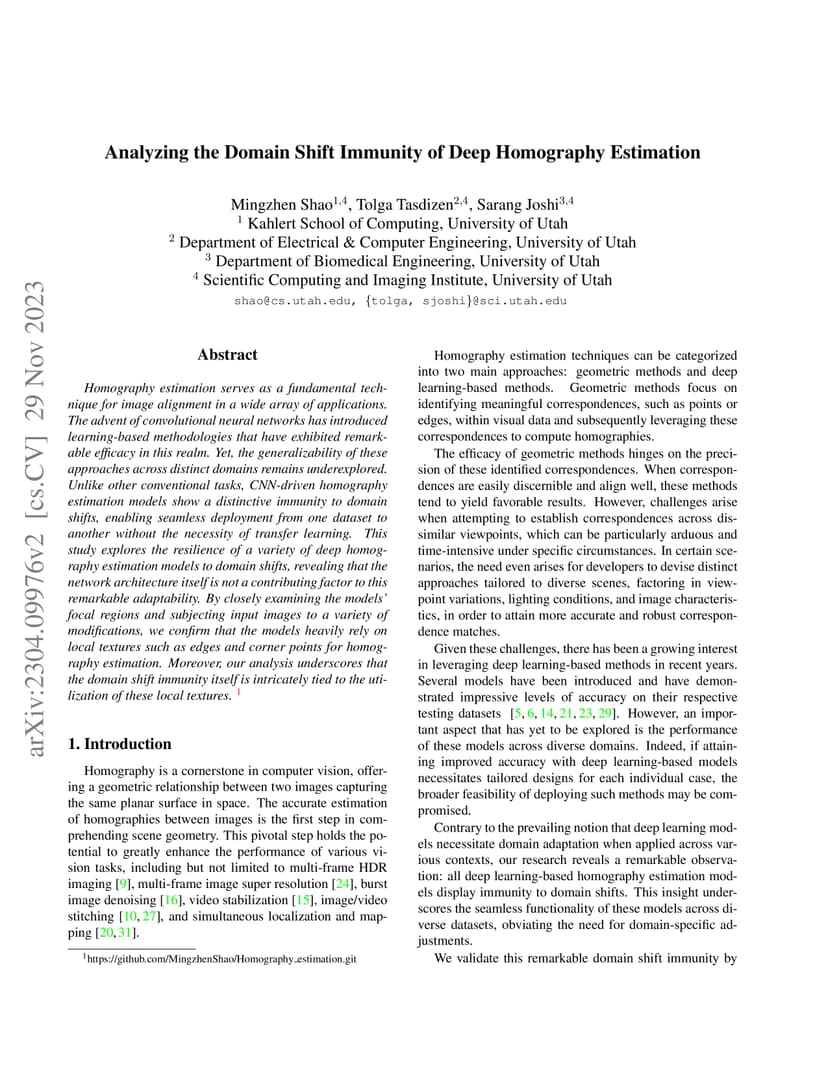 arXiv:2304.09976v2 [cs.CV] 29 Nov 2023

Analyzing the Domain Shift Immunity of Deep Homography Estimation

Mingzhen Shao$^{1,4}$, Tolga Tasdizen$^{2,4}$, Sarang Joshi$^{3,4}$
$^1$ Kahlert School of Computing, University of Utah
$^2$ Department of Electrical & Computer Engineering, University of Utah
$^3$ Department of Biomedical Engineering, University of Utah
$^4$ Scientific Computing and Imaging Institute, University of Utah
shao@cs.utah.edu, {tolga, sjoshi}@sci.utah.edu

Abstract

Homography estimation serves as a fundamental technique for image alignment in a wide array of applications. The advent of convolutional neural networks has introduced learning-based methodologies that have exhibited remarkable efficacy in this realm. Yet, the generalizability of these approaches across distinct domains remains underexplored. Unlike other conventional tasks, CNN-driven homography estimation models show a distinctive immunity to domain shifts, enabling seamless deployment from one dataset to another without the necessity of transfer learning. This study explores the resilience of a variety of deep homography estimation models to domain shifts, revealing that the network architecture itself is not a contributing factor to this remarkable adaptability. By closely examining the models' focal regions and subjecting input images to a variety of modifications, we confirm that the models heavily rely on local textures such as edges and corner points for homography estimation. Moreover, our analysis underscores that the domain shift immunity itself is intricately tied to the utilization of these local textures. $^1$

1. Introduction

Homography is a cornerstone in computer vision, offering a geometric relationship between two images capturing the same planar surface in space. The accurate estimation of homographies between images is the first step in comprehending scene geometry. This pivotal step holds the potential to greatly enhance the performance of various vision tasks, including but not limited to multi-frame HDR imaging [9], multi-frame image super resolution [24], burst image denoising [16], video stabilization [15], image/video stitching [10, 27], and simultaneous localization and mapping [20, 31].

$^1$https://github.com/MingzhenShao/Homography_estimation.git

Homography estimation techniques can be categorized into two main approaches: geometric methods and deep learning-based methods. Geometric methods focus on identifying meaningful correspondences, such as points or edges, within visual data and subsequently leveraging these correspondences to compute homographies.

The efficacy of geometric methods hinges on the precision of these identified correspondences. When correspondences are easily discernible and align well, these methods tend to yield favorable results. However, challenges arise when attempting to establish correspondences across dissimilar viewpoints, which can be particularly arduous and time-intensive under specific circumstances. In certain scenarios, the need even arises for developers to devise distinct approaches tailored to diverse scenes, factoring in viewpoint variations, lighting conditions, and image characteristics, in order to attain more accurate and robust correspondence matches.

Given these challenges, there has been a growing interest in leveraging deep learning-based methods in recent years. Several models have been introduced and have demonstrated impressive levels of accuracy on their respective testing datasets [5, 6, 14, 21, 23, 29]. However, an important aspect that has yet to be explored is the performance of these models across diverse domains. Indeed, if attaining improved accuracy with deep learning-based models necessitates tailored designs for each individual case, the broader feasibility of deploying such methods may be compromised.

Contrary to the prevailing notion that deep learning models necessitate domain adaptation when applied across various contexts, our research reveals a remarkable observation: all deep learning-based homography estimation models display immunity to domain shifts. This insight underscores the seamless functionality of these models across diverse datasets, obviating the need for domain-specific adjustments.

We validate this remarkable domain shift immunity by